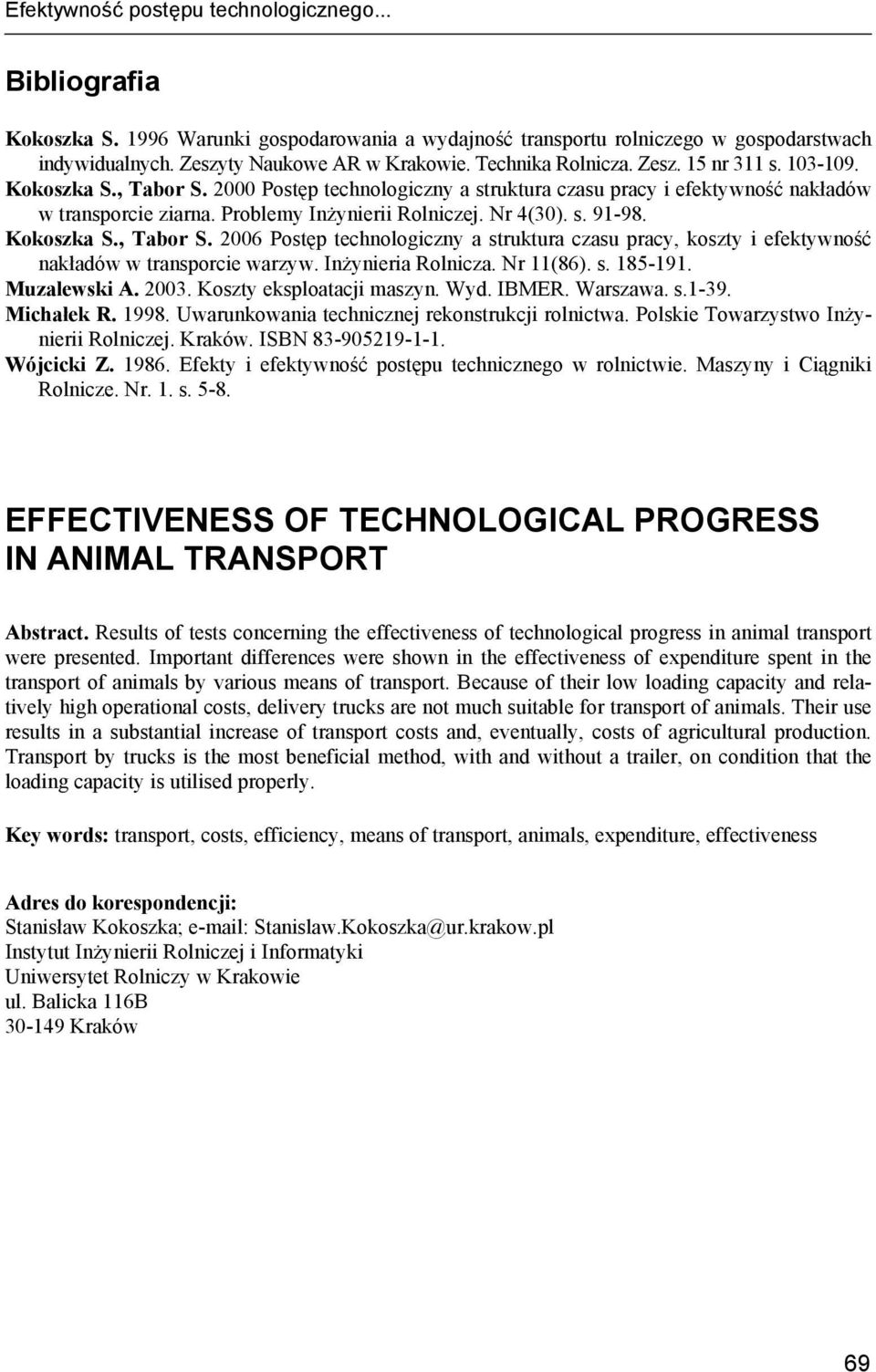 Efektywność postępu technologicznego...

Bibliografia

Kokoszka S. 1996 Warunki gospodarowania a wydajność transportu rolniczego w gospodarstwach indywidualnych. Zeszyty Naukowe AR w Krakowie. Technika Rolnicza. Zesz. 15 nr 311 s. 103-109.

Kokoszka S., Tabor S. 2000 Postęp technologiczny a struktura czasu pracy i efektywność nakładów w transporcie ziarna. Problemy Inżynierii Rolniczej. Nr 4(30). s. 91-98.

Kokoszka S., Tabor S. 2006 Postęp technologiczny a struktura czasu pracy, koszty i efektywność nakładów w transporcie warzyw. Inżynieria Rolnicza. Nr 11(86). s. 185-191.

Muzalewski A. 2003. Koszty eksploatacji maszyn. Wyd. IBMER. Warszawa. s.1-39.

Michałek R. 1998. Uwarunkowania technicznej rekonstrukcji rolnictwa. Polskie Towarzystwo Inżynierii Rolniczej. Kraków. ISBN 83-905219-1-1.

Wójcicki Z. 1986. Efekty i efektywność postępu technicznego w rolnictwie. Maszyny i Ciągniki Rolnicze. Nr. 1. s. 5-8.

EFFECTIVENESS OF TECHNOLOGICAL PROGRESS IN ANIMAL TRANSPORT

Abstract. Results of tests concerning the effectiveness of technological progress in animal transport were presented. Important differences were shown in the effectiveness of expenditure spent in the transport of animals by various means of transport. Because of their low loading capacity and relatively high operational costs, delivery trucks are not much suitable for transport of animals. Their use results in a substantial increase of transport costs and, eventually, costs of agricultural production. Transport by trucks is the most beneficial method, with and without a trailer, on condition that the loading capacity is utilised properly.

Key words: transport, costs, efficiency, means of transport, animals, expenditure, effectiveness

Adres do korespondencji:
Stanisław Kokoszka; e-mail: Stanislaw.Kokoszka@ur.krakow.pl
Instytut Inżynierii Rolniczej i Informatyki
Uniwersytet Rolniczy w Krakowie
ul. Balicka 116B
30-149 Kraków

69